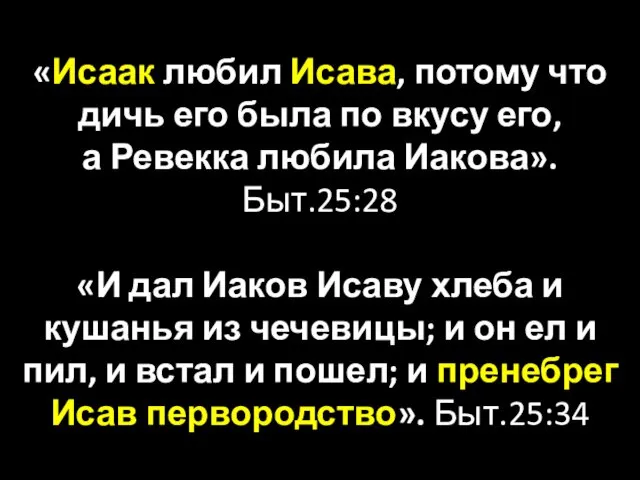 «Исаак любил Исава, потому что дичь его была по вкусу его, а Ревекка любила Иакова». Быт.25:28

«И дал Иаков Исаву хлеба и кушанья из чечевицы; и он ел и пил, и встал и пошел; и пренебрег Исав первородство». Быт.25:34